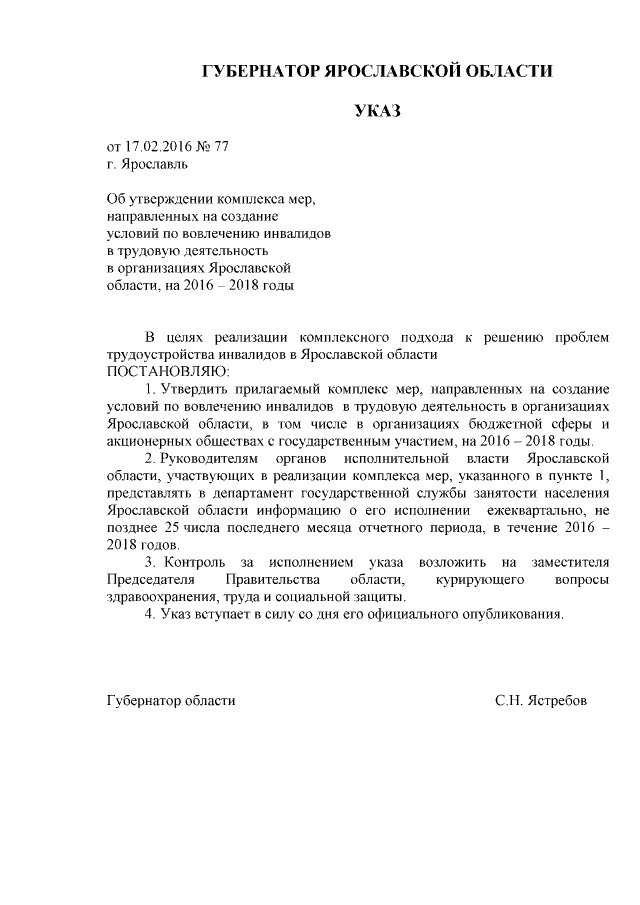 ГУБЕРНАТОР ЯРОСЛАВСКОЙ ОБЛАСТИ

УКАЗ

от 17.02.2016 № 77
г. Ярославль

Об утверждении комплекса мер, направленных на создание условий по вовлечению инвалидов в трудовую деятельность в организациях Ярославской области, на 2016 – 2018 годы

В целях реализации комплексного подхода к решению проблем трудоустройства инвалидов в Ярославской области
ПОСТАНОВЛЯЮ:

1. Утвердить прилагаемый комплекс мер, направленных на создание условий по вовлечению инвалидов в трудовую деятельность в организациях Ярославской области, в том числе в организациях бюджетной сферы и акционерных обществах с государственным участием, на 2016 – 2018 годы.

2. Руководителям органов исполнительной власти Ярославской области, участвующих в реализации комплекса мер, указанного в пункте 1, представлять в департамент государственной службы занятости населения Ярославской области информацию о его исполнении ежеквартально, не позднее 25 числа последнего месяца отчетного периода, в течение 2016 – 2018 годов.

3. Контроль за исполнением указа возложить на заместителя Председателя Правительства области, курирующего вопросы здравоохранения, труда и социальной защиты.

4. Указ вступает в силу со дня его официального опубликования.

Губернатор области С.Н. Ястребов